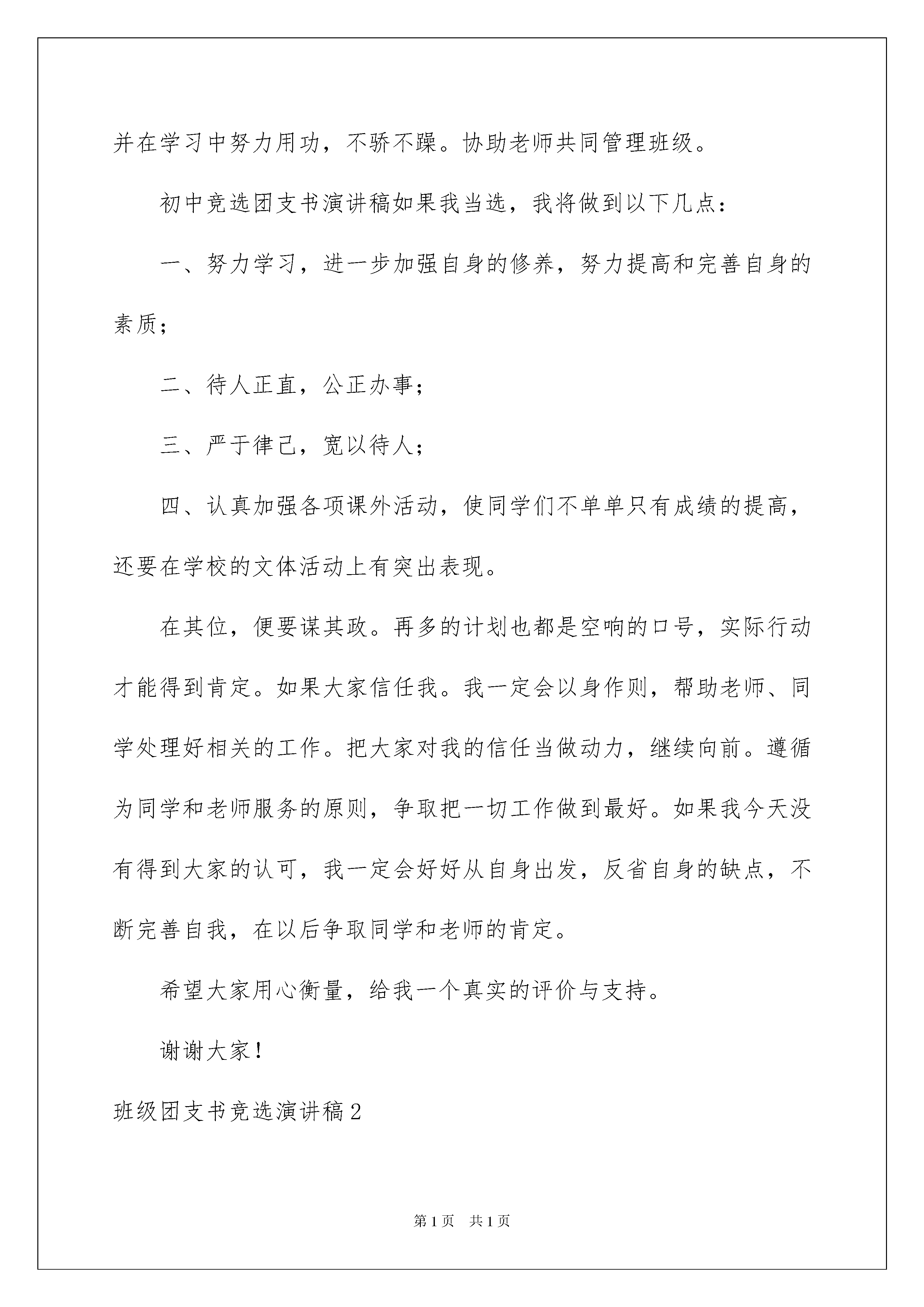 并在学习中努力用功，不骄不躁。协助老师共同管理班级。

初中竞选团支书演讲稿如果我当选，我将做到以下几点：

一、努力学习，进一步加强自身的修养，努力提高和完善自身的素质；

二、待人正直，公正办事；

三、严于律己，宽以待人；

四、认真加强各项课外活动，使同学们不单单只有成绩的提高，还要在学校的文体活动上有突出表现。

在其位，便要谋其政。再多的计划也都是空响的口号，实际行动才能得到肯定。如果大家信任我。我一定会以身作则，帮助老师、同学处理好相关的工作。把大家对我的信任当做动力，继续向前。遵循为同学和老师服务的原则，争取把一切工作做到最好。如果我今天没有得到大家的认可，我一定会好好从自身出发，反省自身的缺点，不断完善自我，在以后争取同学和老师的肯定。

希望大家用心衡量，给我一个真实的评价与支持。

谢谢大家！

班级团支书竞选演讲稿2

第1页 共1页